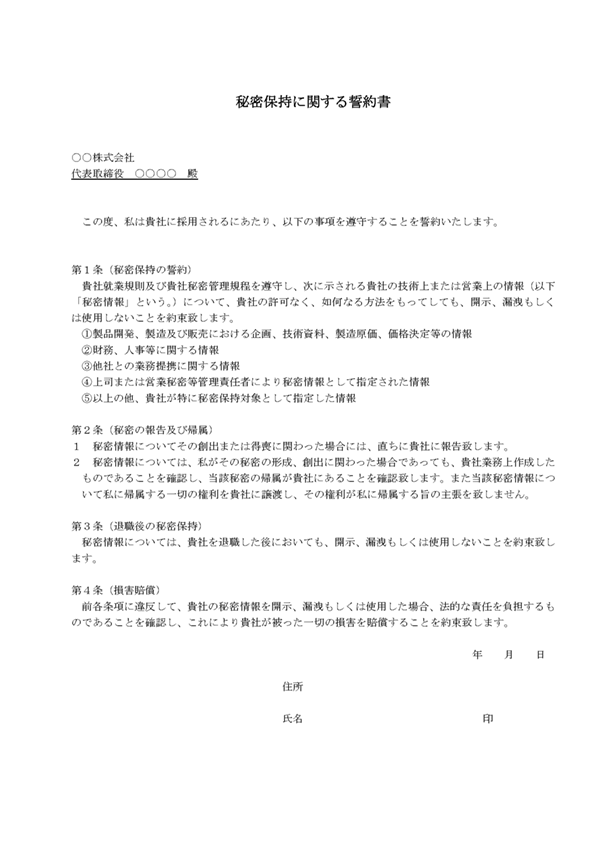 秘密保持に関する誓約書

○○株式会社
代表取締役　○○○○　殿

この度、私は貴社に採用されるにあたり、以下の事項を遵守することを誓約いたします。

第１条（秘密保持の誓約）
貴社就業規則及び貴社秘密管理規程を遵守し、次に示される貴社の技術上または営業上の情報（以下「秘密情報」という。）について、貴社の許可なく、如何なる方法をもってしても、開示、漏洩もしくは使用しないことを約束致します。
①製品開発、製造及び販売における企画、技術資料、製造原価、価格決定等の情報
②財務、人事等に関する情報
③他社との業務提携に関する情報
④上司または営業秘密等管理責任者により秘密情報として指定された情報
⑤以上の他、貴社が特に秘密保持対象として指定した情報

第２条（秘密の報告及び帰属）
１　秘密情報についてその創出または得喪に関わった場合には、直ちに貴社に報告致します。
２　秘密情報については、私がその秘密の形成、創出に関わった場合であっても、貴社業務上作成したものであることを確認し、当該秘密の帰属が貴社にあることを確認致します。また当該秘密情報について私に帰属する一切の権利を貴社に譲渡し、その権利が私に帰属する旨の主張を致しません。

第３条（退職後の秘密保持）
秘密情報については、貴社を退職した後においても、開示、漏洩もしくは使用しないことを約束致します。

第４条（損害賠償）
前各条項に違反して、貴社の秘密情報を開示、漏洩もしくは使用した場合、法的な責任を負担するものであることを確認し、これにより貴社が被った一切の損害を賠償することを約束致します。

年　月　日

住所

氏名　印